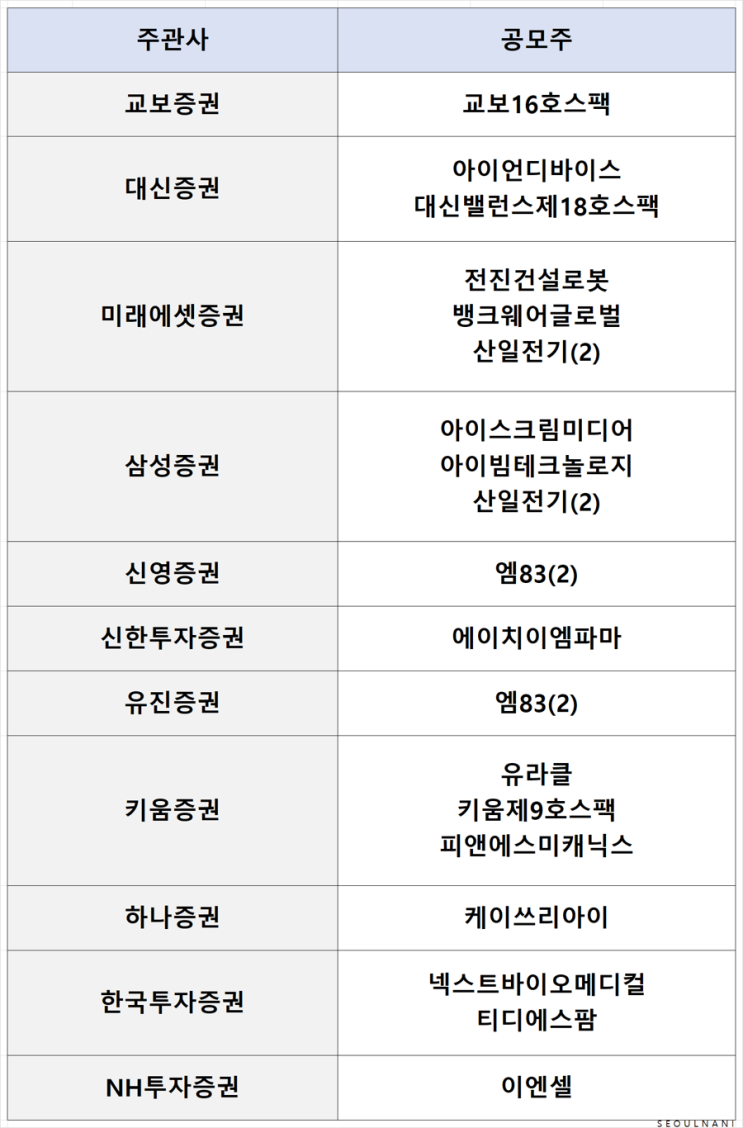 | 주관사 | 공모주 |
|---|---|
| 교보증권 | 교보16호스팩 |
| 대신증권 | 아이언디바이스 대신밸런스제18호스팩 |
| 미래에셋증권 | 전진건설로봇 뱅크웨어글로벌 산일전기(2) |
| 삼성증권 | 아이스크림미디어 아이빔테크놀로지 산일전기(2) |
| 신영증권 | 엠83(2) |
| 신한투자증권 | 에이치이엠파마 |
| 유진증권 | 엠83(2) |
| 키움증권 | 유라클 키움제9호스팩 피앤에스미캐닉스 |
| 하나증권 | 케이쓰리아이 |
| 한국투자증권 | 넥스트바이오메디컬 티디에스팜 |
| NH투자증권 | 이엔셀 |

SEOULNANI